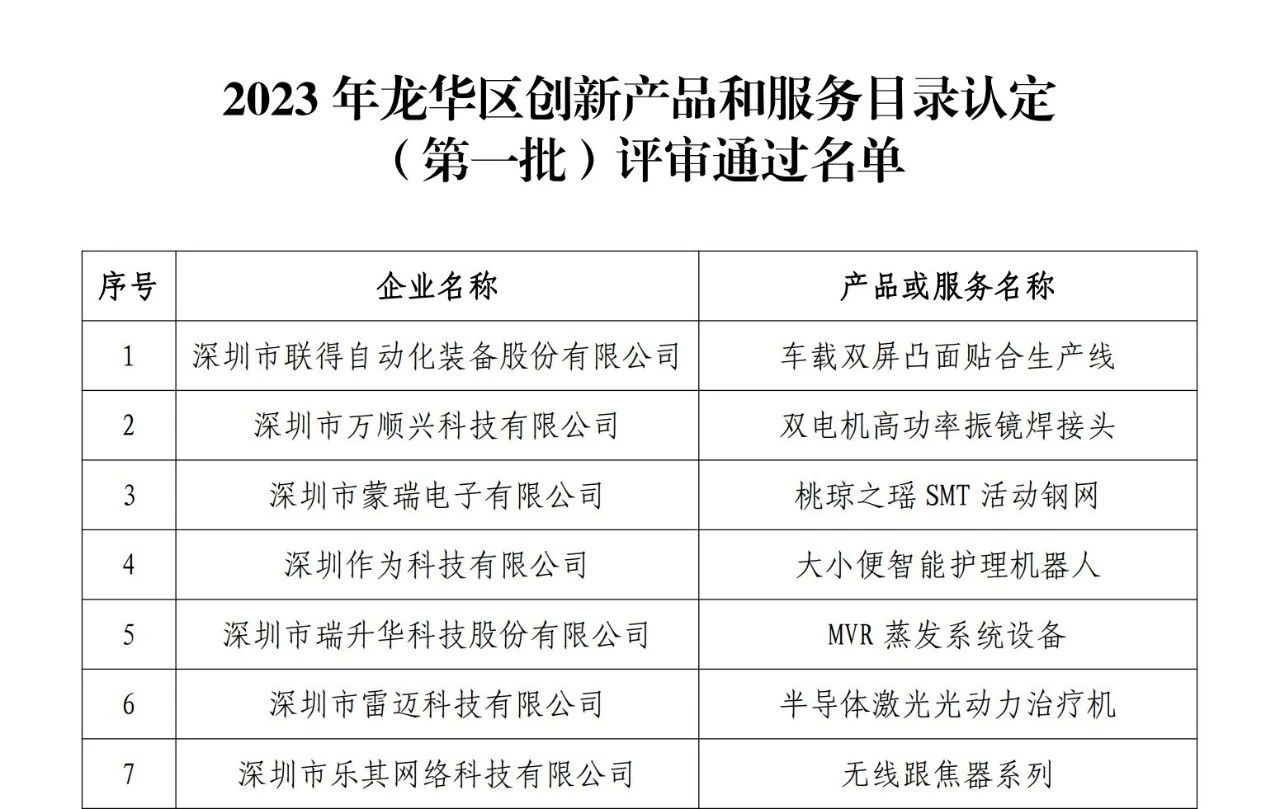 2023年龙华区创新产品和服务目录认定
（第一批）评审通过名单

| 序号 | 企业名称 | 产品或服务名称 |
|---|---|---|
| 1 | 深圳市联得自动化装备股份有限公司 | 车载双屏凸面贴合生产线 |
| 2 | 深圳市万顺兴科技有限公司 | 双电机高功率振镜焊接头 |
| 3 | 深圳市蒙瑞电子有限公司 | 桃琼之瑶SMT活动钢网 |
| 4 | 深圳作为科技有限公司 | 大小便智能护理机器人 |
| 5 | 深圳市瑞升华科技股份有限公司 | MVR蒸发系统设备 |
| 6 | 深圳市雷迈科技有限公司 | 半导体激光光动力治疗机 |
| 7 | 深圳市乐其网络科技有限公司 | 无线跟焦器系列 |